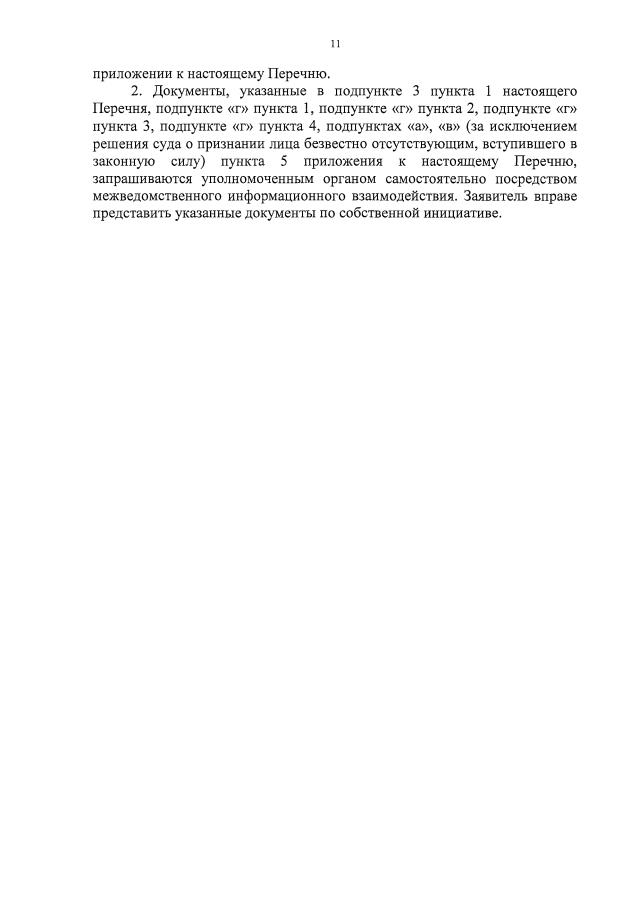 11

приложении к настоящему Перечню.

2. Документы, указанные в подпункте 3 пункта 1 настоящего Перечня, подпункте «г» пункта 1, подпункте «г» пункта 2, подпункте «г» пункта 3, подпункте «г» пункта 4, подпунктах «а», «в» (за исключением решения суда о признании лица безвестно отсутствующим, вступившего в законную силу) пункта 5 приложения к настоящему Перечню, запрашиваются уполномоченным органом самостоятельно посредством межведомственного информационного взаимодействия. Заявитель вправе представить указанные документы по собственной инициативе.